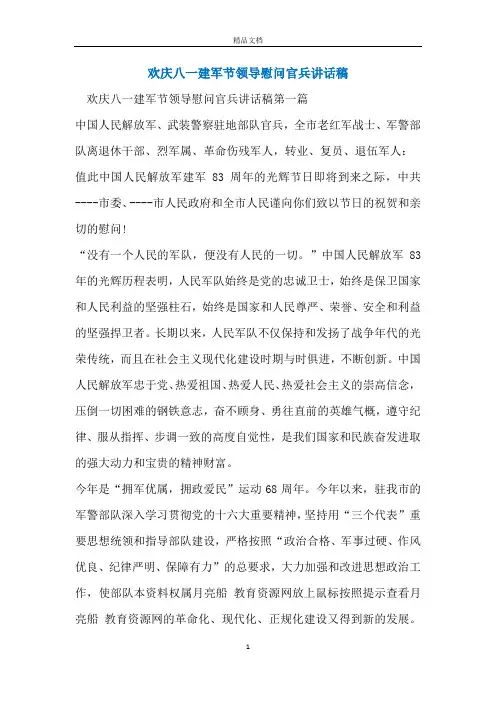 精品文档

欢庆八一建军节领导慰问官兵讲话稿

欢庆八一建军节领导慰问官兵讲话稿第一篇

中国人民解放军、武装警察驻地部队官兵，全市老红军战士、军警部队离退休干部、烈军属、革命伤残军人，转业、复员、退伍军人：

值此中国人民解放军建军 83 周年的光辉节日即将到来之际，中共----市委、----市人民政府和全市人民谨向你们致以节日的祝贺和亲切的慰问!

“没有一个人民的军队，便没有人民的一切。”中国人民解放军 83 年的光辉历程表明，人民军队始终是党的忠诚卫士，始终是保卫国家和人民利益的坚强柱石，始终是国家和人民尊严、荣誉、安全和利益的坚强捍卫者。长期以来，人民军队不仅保持和发扬了战争年代的光荣传统，而且在社会主义现代化建设时期与时俱进，不断创新。中国人民解放军忠于党、热爱祖国、热爱人民、热爱社会主义的崇高信念，压倒一切困难的钢铁意志，奋不顾身、勇往直前的英雄气概，遵守纪律、服从指挥、步调一致的高度自觉性，是我们国家和民族奋发进取的强大动力和宝贵的精神财富。

今年是“拥军优属，拥政爱民”运动 68 周年。今年以来，驻我市的军警部队深入学习贯彻党的十六大重要精神，坚持用“三个代表”重要思想统领和指导部队建设，严格按照“政治合格、军事过硬、作风优良、纪律严明、保障有力”的总要求，大力加强和改进思想政治工作，使部队本资料权属月亮船 教育资源网放上鼠标按照提示查看月亮船 教育资源网的革命化、现代化、正规化建设又得到新的发展。

1